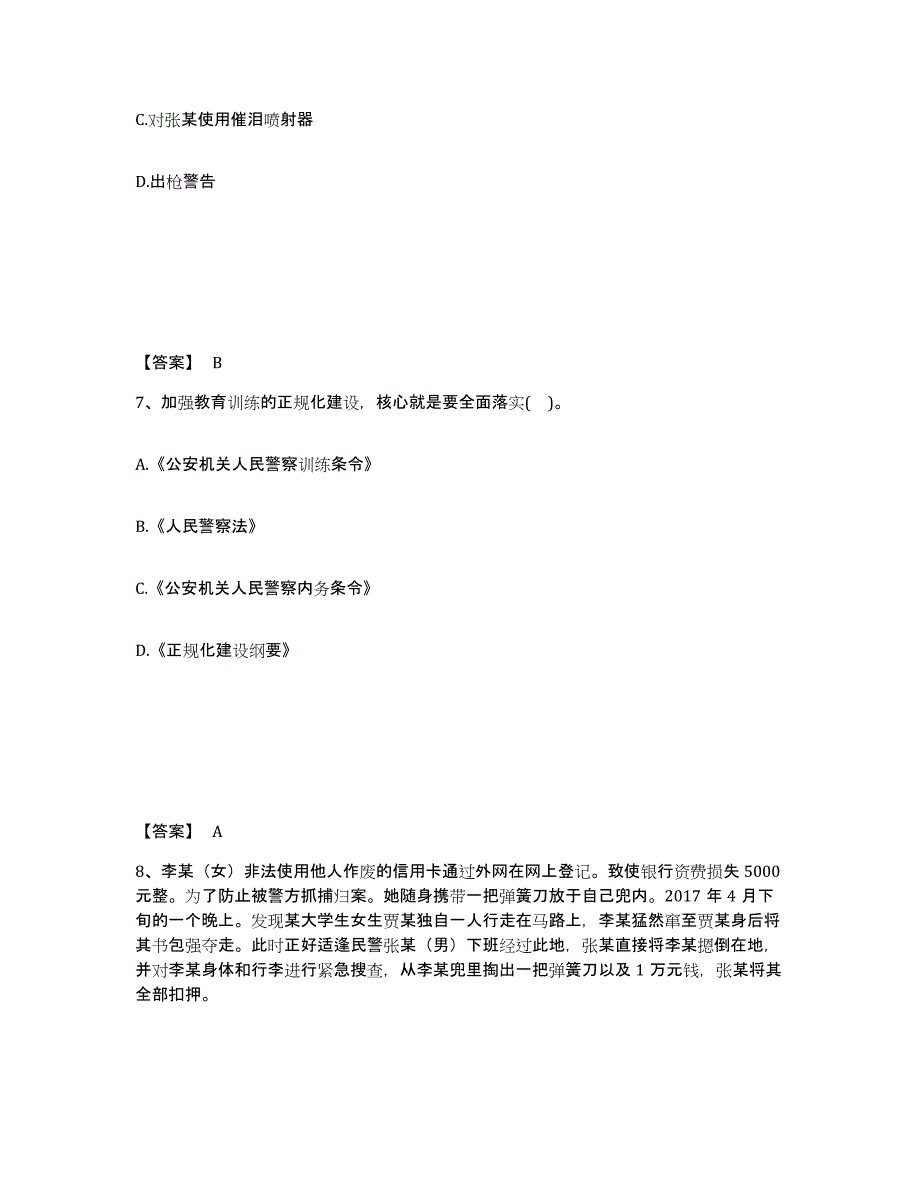 C.对张某使用催泪喷射器

D.出枪警告

【答案】 B

7、加强教育训练的正规化建设，核心就是要全面落实( )。

A.《公安机关人民警察训练条令》

B.《人民警察法》

C.《公安机关人民警察内务条令》

D.《正规化建设纲要》

【答案】 A

8、李某（女）非法使用他人作废的信用卡通过外网在网上登记。致使银行资费损失 5000 元整。为了防止被警方抓捕归案。她随身携带一把弹簧刀放于自己兜内。2017 年 4 月下旬的一个晚上。发现某大学生女生贾某独自一人行走在马路上，李某猛然窜至贾某身后将其书包强夺走。此时正好适逢民警张某（男）下班经过此地，张某直接将李某摁倒在地，并对李某身体和行李进行紧急搜查，从李某兜里掏出一把弹簧刀以及 1 万元钱，张某将其全部扣押。